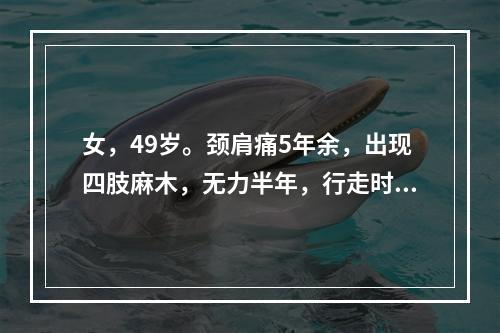 女，49岁。颈肩痛5年余，出现四肢麻木，无力半年，行走时...